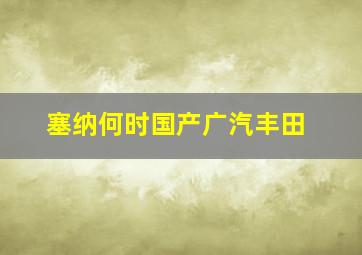 塞纳何时国产广汽丰田